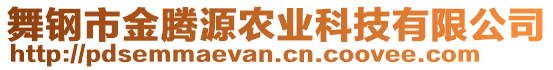 舞钢市金腾源农业科技有限公司
http://pdsemmaevan.cn.coovee.com